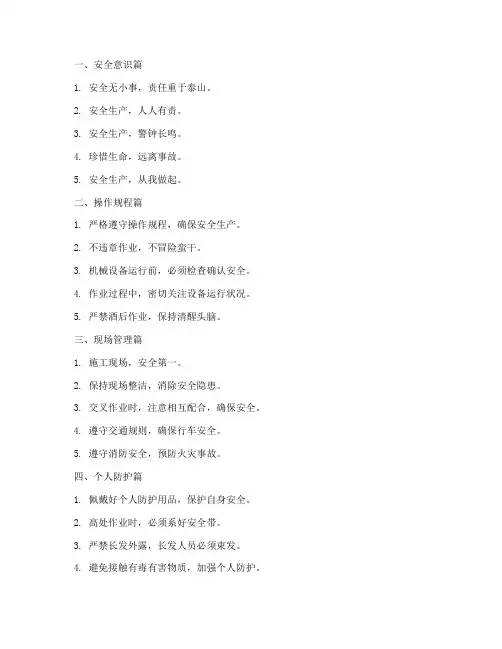 一、安全意识篇

1. 安全无小事，责任重于泰山。

2. 安全生产，人人有责。

3. 安全生产，警钟长鸣。

4. 珍惜生命，远离事故。

5. 安全生产，从我做起。

二、操作规程篇

1. 严格遵守操作规程，确保安全生产。

2. 不违章作业，不冒险蛮干。

3. 机械设备运行前，必须检查确认安全。

4. 作业过程中，密切关注设备运行状况。

5. 严禁酒后作业，保持清醒头脑。

三、现场管理篇

1. 施工现场，安全第一。

2. 保持现场整洁，消除安全隐患。

3. 交叉作业时，注意相互配合，确保安全。

4. 遵守交通规则，确保行车安全。

5. 遵守消防安全，预防火灾事故。

四、个人防护篇

1. 佩戴好个人防护用品，保护自身安全。

2. 高处作业时，必须系好安全带。

3. 严禁长发外露，长发人员必须束发。

4. 避免接触有毒有害物质，加强个人防护。